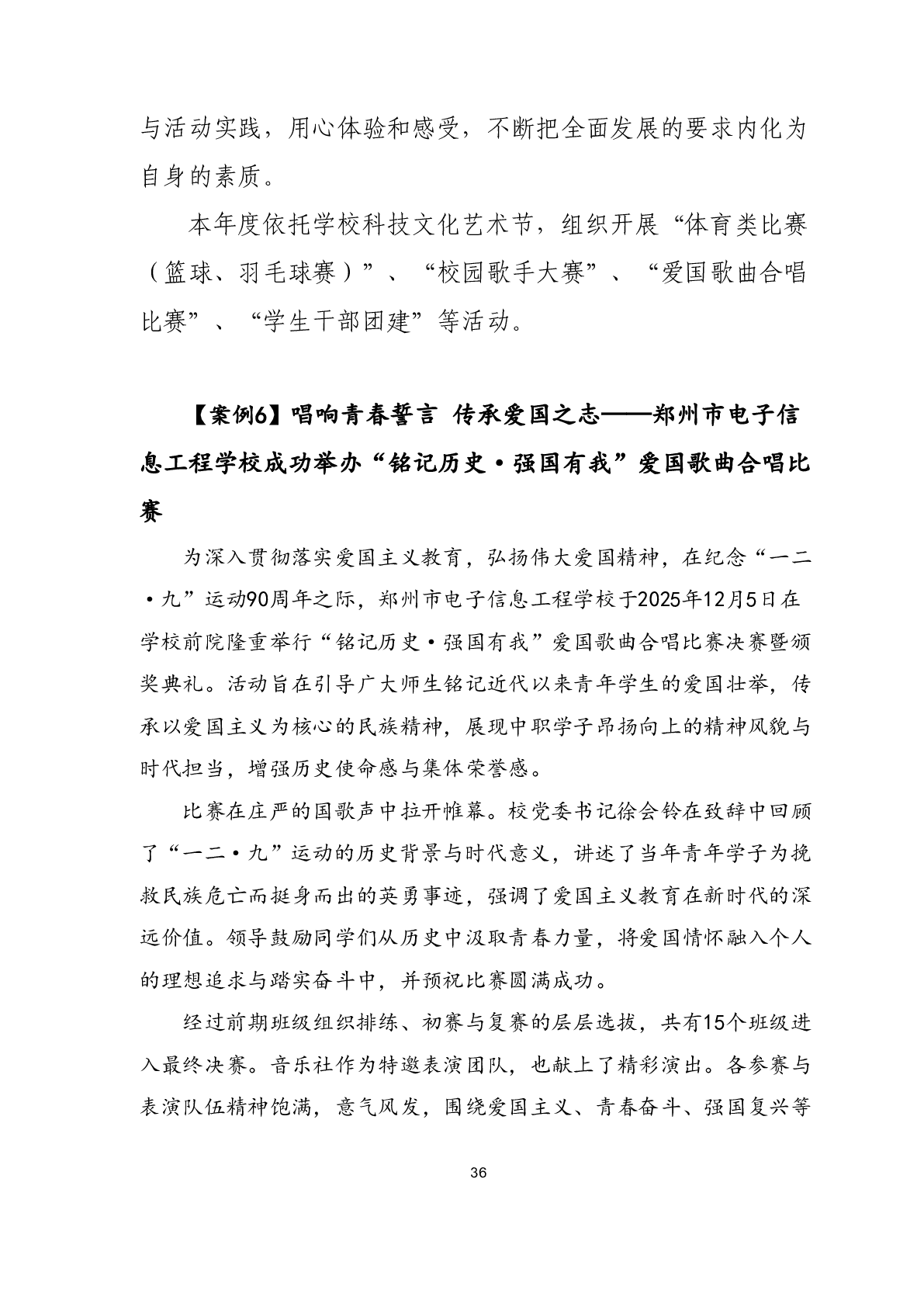 与活动实践，用心体验和感受，不断把全面发展的要求内化为自身的素质。

本年度依托学校科技文化艺术节，组织开展“体育类比赛（篮球、羽毛球赛）”、“校园歌手大赛”、“爱国歌曲合唱比赛”、“学生干部团建”等活动。

【案例6】唱响青春誓言 传承爱国之志——郑州市电子信息工程学校成功举办“铭记历史·强国有我”爱国歌曲合唱比赛

为深入贯彻落实爱国主义教育，弘扬伟大爱国精神，在纪念“一二·九”运动90周年之际，郑州市电子信息工程学校于2025年12月5日在学校前院隆重举行“铭记历史·强国有我”爱国歌曲合唱比赛决赛暨颁奖典礼。活动旨在引导广大师生铭记近代以来青年学生的爱国壮举，传承以爱国主义为核心的民族精神，展现中职学子昂扬向上的精神风貌与时代担当，增强历史使命感与集体荣誉感。

比赛在庄严的国歌声中拉开帷幕。校党委书记徐会铃在致辞中回顾了“一二·九”运动的历史背景与时代意义，讲述了当年青年学子为挽救民族危亡而挺身而出的英勇事迹，强调了爱国主义教育在新时代的深远价值。领导鼓励同学们从历史中汲取青春力量，将爱国情怀融入个人的理想追求与踏实奋斗中，并预祝比赛圆满成功。

经过前期班级组织排练、初赛与复赛的层层选拔，共有15个班级进入最终决赛。音乐社作为特邀表演团队，也献上了精彩演出。各参赛与表演队伍精神饱满，意气风发，围绕爱国主义、青春奋斗、强国复兴等

36